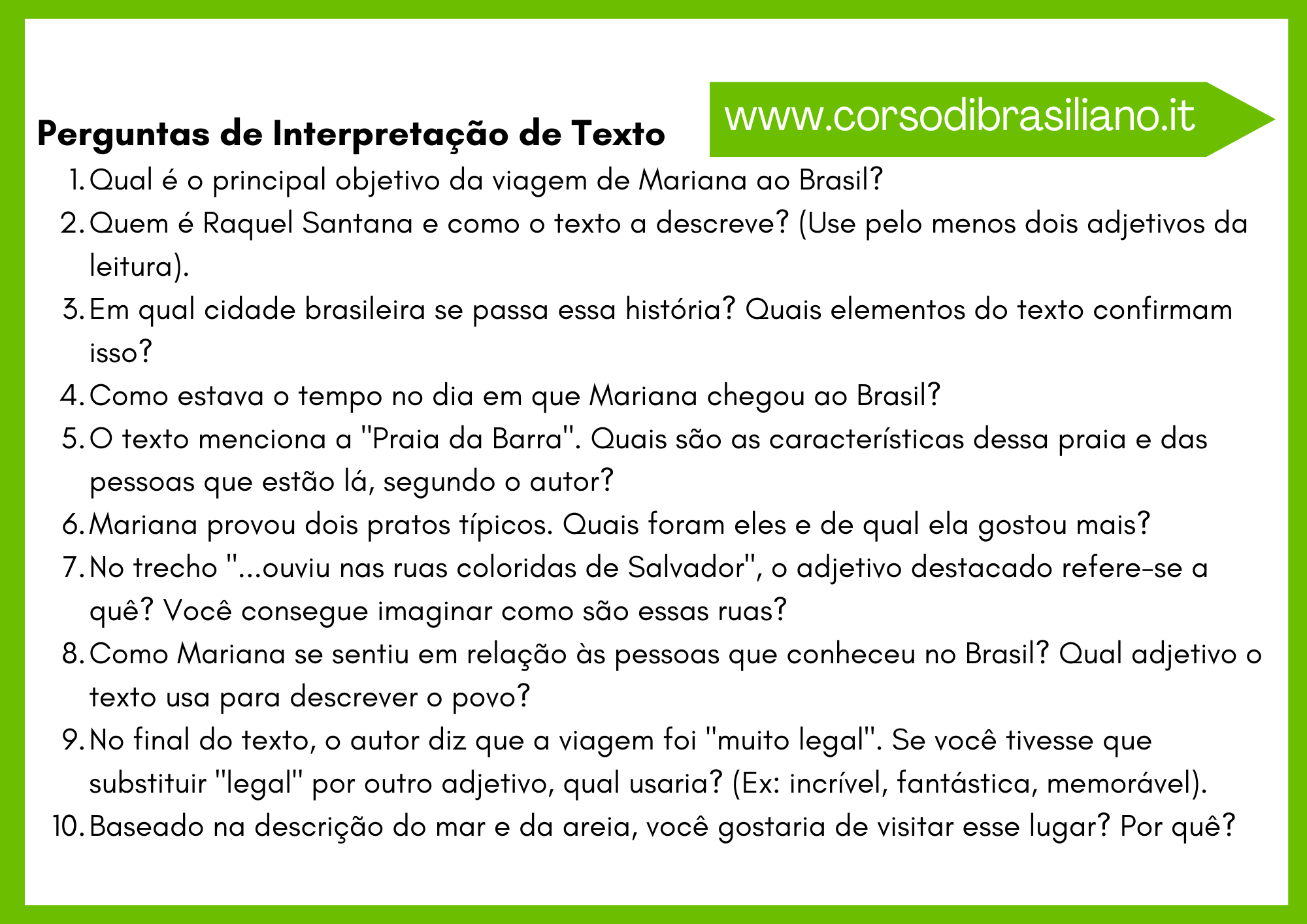 Perguntas de Interpretação de Texto

www.corsodibrasiliano.it

1. Qual é o principal objetivo da viagem de Mariana ao Brasil?
2. Quem é Raquel Santana e como o texto a descreve? (Use pelo menos dois adjetivos da leitura).
3. Em qual cidade brasileira se passa essa história? Quais elementos do texto confirmam isso?
4. Como estava o tempo no dia em que Mariana chegou ao Brasil?
5. O texto menciona a "Praia da Barra". Quais são as características dessa praia e das pessoas que estão lá, segundo o autor?
6. Mariana provou dois pratos típicos. Quais foram eles e de qual ela gostou mais?
7. No trecho "...ouviu nas ruas coloridas de Salvador", o adjetivo destacado refere-se a quê? Você consegue imaginar como são essas ruas?
8. Como Mariana se sentiu em relação às pessoas que conheceu no Brasil? Qual adjetivo o texto usa para descrever o povo?
9. No final do texto, o autor diz que a viagem foi "muito legal". Se você tivesse que substituir "legal" por outro adjetivo, qual usaria? (Ex: incrível, fantástica, memorável).
10. Baseado na descrição do mar e da areia, você gostaria de visitar esse lugar? Por quê?